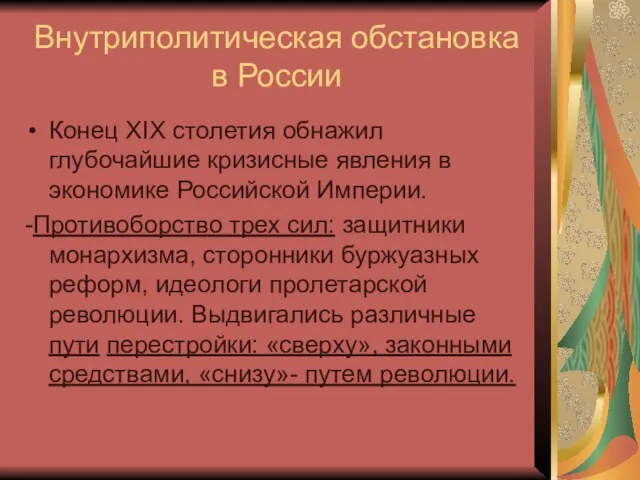 Внутриполитическая обстановка в России

• Конец XIX столетия обнажил глубочайшие кризисные явления в экономике Российской Империи.

-Противоборство трех сил: защитники монархизма, сторонники буржуазных реформ, идеологи пролетарской революции. Выдвигались различные пути перестройки: «сверху», законными средствами, «снизу»- путем революции.